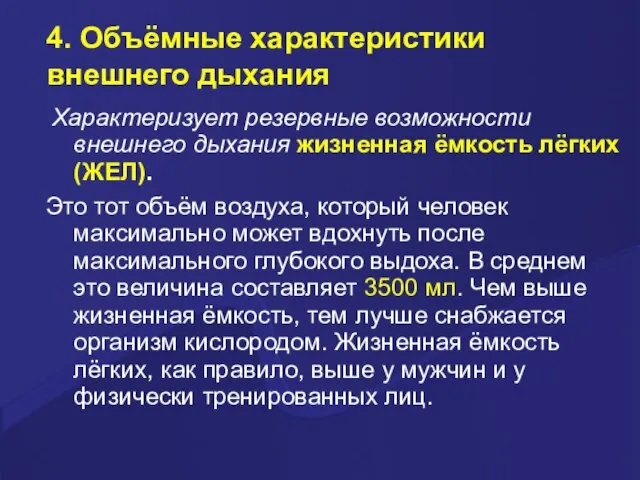 4. Объёмные характеристики внешнего дыхания

Характеризует резервные возможности внешнего дыхания жизненная ёмкость лёгких (ЖЕЛ).

Это тот объём воздуха, который человек максимально может вдохнуть после максимального глубокого выдоха. В среднем это величина составляет 3500 мл. Чем выше жизненная ёмкость, тем лучше снабжается организм кислородом. Жизненная ёмкость лёгких, как правило, выше у мужчин и у физически тренированных лиц.